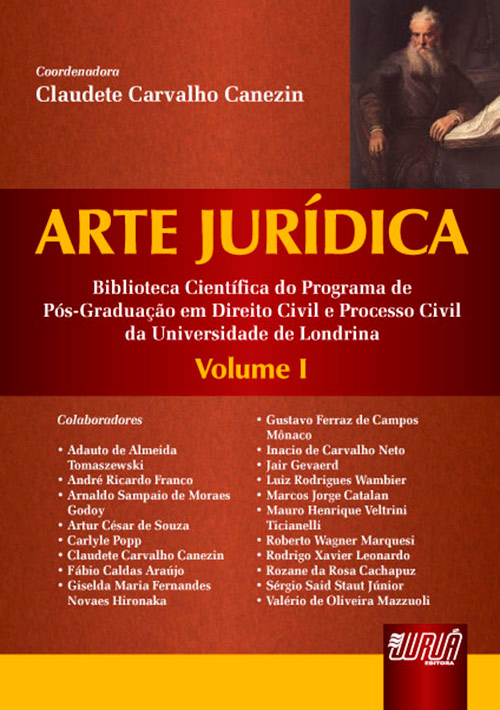 Coordenadora
Claudete Carvalho Canezin

ARTE JURÍDICA

Biblioteca Científica do Programa de Pós-Graduação em Direito Civil e Processo Civil da Universidade de Londrina

Volume I

Colaboradores

• Adauto de Almeida Tomaszewski
• André Ricardo Franco
• Arnaldo Sampaio de Moraes Godoy
• Artur César de Souza
• Carlyle Popp
• Claudete Carvalho Canezin
• Fábio Caldas Araújo
• Giselda Maria Fernandes Novaes Hironaka

• Gustavo Ferraz de Campos Mônaco
• Inacio de Carvalho Neto
• Jair Gevaerd
• Luiz Rodrigues Wambier
• Marcos Jorge Catalan
• Mauro Henrique Veltrini Ticianelli
• Roberto Wagner Marquesi
• Rodrigo Xavier Leonardo
• Rozane da Rosa Cachapuz
• Sérgio Said Staut Júnior
• Valério de Oliveira Mazzuoli

JURUÁ
EDITORA